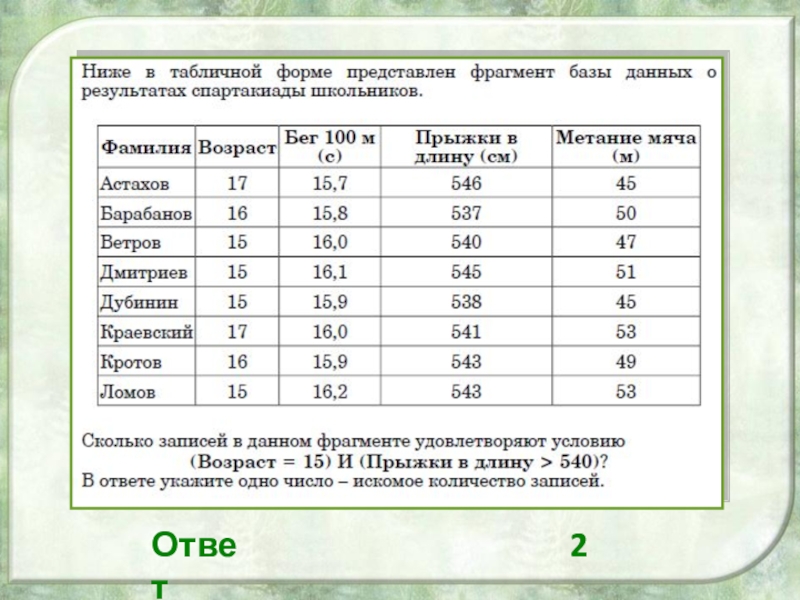 Ниже в табличной форме представлен фрагмент базы данных о результатах спартакиады школьников.

| Фамилия | Возраст | Бег 100 м (с) | Прыжки в длину (см) | Метание мяча (м) |
|---|---|---|---|---|
| Астахов | 17 | 15,7 | 546 | 45 |
| Барабанов | 16 | 15,8 | 537 | 50 |
| Ветров | 15 | 16,0 | 540 | 47 |
| Дмитриев | 15 | 16,1 | 545 | 51 |
| Дубинин | 15 | 15,9 | 538 | 45 |
| Краевский | 17 | 16,0 | 541 | 53 |
| Кротов | 16 | 15,9 | 543 | 49 |
| Ломов | 15 | 16,2 | 543 | 53 |

Сколько записей в данном фрагменте удовлетворяют условию
(Возраст = 15) И (Прыжки в длину > 540)?
В ответе укажите одно число – искомое количество записей.

Ответ 2